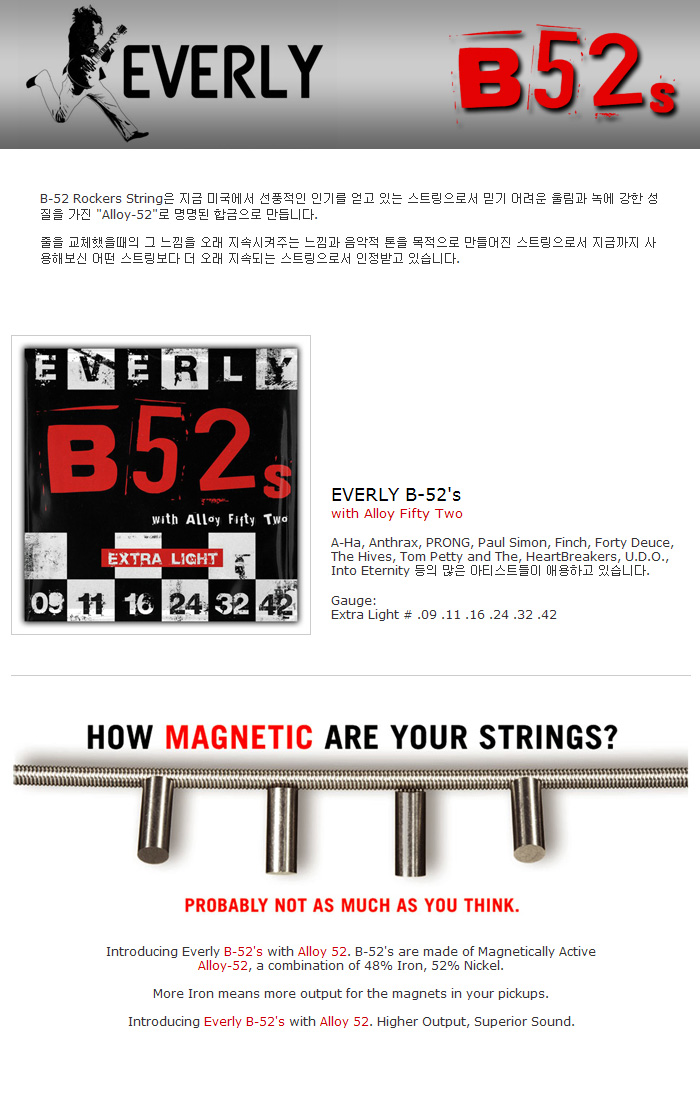 EVERLY

B52s

B-52 Rockers String은 지금 미국에서 선풍적인 인기를 얻고 있는 스트링으로서 믿기 어려운 울림과 녹에 강한 성질을 가진 "Alloy-52"로 명명된 합금으로 만듭니다.

줄을 교체했을때의 그 느낌을 오래 지속시켜주는 느낌과 음악적 톤을 목적으로 만들어진 스트링으로서 지금까지 사용해보신 어떤 스트링보다 더 오래 지속되는 스트링으로서 인정받고 있습니다.

EVERLY

B52s

with Alloy Fifty Two

EXTRA LIGHT

09 11 16 24 32 42

EVERLY B-52's
with Alloy Fifty Two

A-Ha, Anthrax, PRONG, Paul Simon, Finch, Forty Deuce, The Hives, Tom Petty and The, HeartBreakers, U.D.O., Into Eternity 등의 많은 아티스트들이 애용하고 있습니다.

Gauge:
Extra Light # .09 .11 .16 .24 .32 .42

HOW MAGNETIC ARE YOUR STRINGS?

PROBABLY NOT AS MUCH AS YOU THINK.

Introducing Everly B-52's with Alloy 52. B-52's are made of Magnetically Active Alloy-52, a combination of 48% Iron, 52% Nickel.

More Iron means more output for the magnets in your pickups.

Introducing Everly B-52's with Alloy 52. Higher Output, Superior Sound.